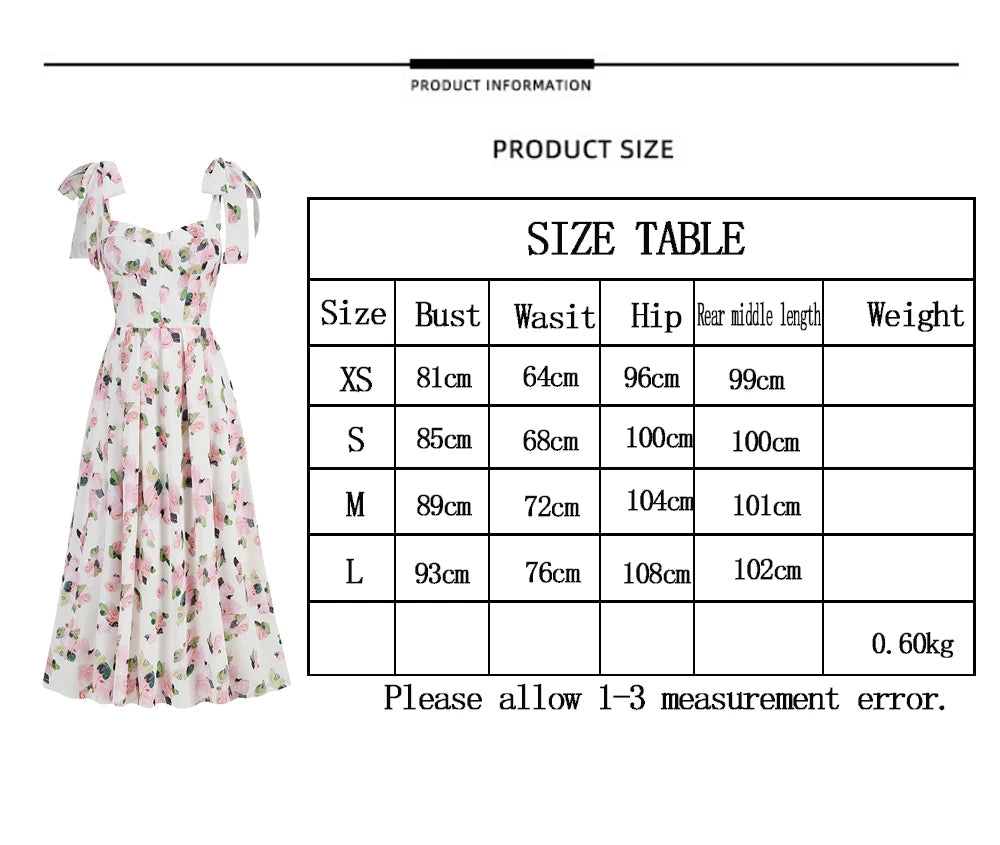 PRODUCT INFORMATION

PRODUCT SIZE

SIZE TABLE

| Size | Bust | Wasit | Hip | Rear middle length | Weight |
|---|---|---|---|---|---|
| XS | 81cm | 64cm | 96cm | 99cm | |
| S | 85cm | 68cm | 100cm | 100cm | |
| M | 89cm | 72cm | 104cm | 101cm | |
| L | 93cm | 76cm | 108cm | 102cm | |
| | | | | | 0.60kg |

Please allow 1-3 measurement error.